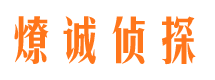 燎诚侦探